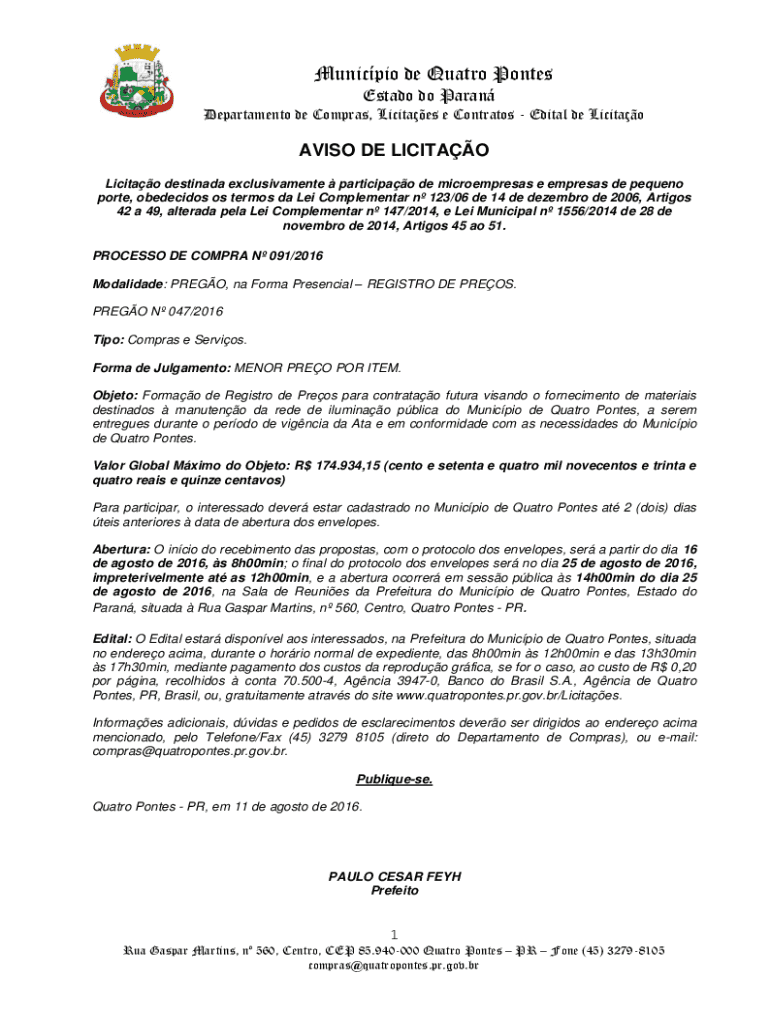 Município de Quatro Pontes
Estado do Paraná
Departamento de Compras, Licitações e Contratos - Edital de Licitação

AVISO DE LICITAÇÃO

Licitação destinada exclusivamente à participação de microempresas e empresas de pequeno porte, obedecidos os termos da Lei Complementar nº 123/06 de 14 de dezembro de 2006, Artigos 42 a 49, alterada pela Lei Complementar nº 147/2014, e Lei Municipal nº 1556/2014 de 28 de novembro de 2014, Artigos 45 ao 51.

PROCESSO DE COMPRA Nº 091/2016

Modalidade: PREGÃO, na Forma Presencial – REGISTRO DE PREÇOS.

PREGÃO Nº 047/2016

Tipo: Compras e Serviços.

Forma de Julgamento: MENOR PREÇO POR ITEM.

Objeto: Formação de Registro de Preços para contratação futura visando o fornecimento de materiais destinados à manutenção da rede de iluminação pública do Município de Quatro Pontes, a serem entregues durante o período de vigência da Ata e em conformidade com as necessidades do Município de Quatro Pontes.

Valor Global Máximo do Objeto: R$ 174.934,15 (cento e setenta e quatro mil novecentos e trinta e quatro reais e quinze centavos)

Para participar, o interessado deverá estar cadastrado no Município de Quatro Pontes até 2 (dois) dias úteis anteriores à data de abertura dos envelopes.

Abertura: O início do recebimento das propostas, com o protocolo dos envelopes, será a partir do dia 16 de agosto de 2016, às 8h00min; o final do protocolo dos envelopes será no dia 25 de agosto de 2016, impreterivelmente até as 12h00min, e a abertura ocorrerá em sessão pública às 14h00min do dia 25 de agosto de 2016, na Sala de Reuniões da Prefeitura do Município de Quatro Pontes, Estado do Paraná, situada à Rua Gaspar Martins, nº 560, Centro, Quatro Pontes - PR.

Edital: O Edital estará disponível aos interessados, na Prefeitura do Município de Quatro Pontes, situada no endereço acima, durante o horário normal de expediente, das 8h00min às 12h00min e das 13h30min às 17h30min, mediante pagamento dos custos da reprodução gráfica, se for o caso, ao custo de R$ 0,20 por página, recolhidos à conta 70.500-4, Agência 3947-0, Banco do Brasil S.A., Agência de Quatro Pontes, PR, Brasil, ou, gratuitamente através do site www.quatropontes.pr.gov.br/Licitações.

Informações adicionais, dúvidas e pedidos de esclarecimentos deverão ser dirigidos ao endereço acima mencionado, pelo Telefone/Fax (45) 3279 8105 (direto do Departamento de Compras), ou e-mail: compras@quatropontes.pr.gov.br.

Publique-se.

Quatro Pontes - PR, em 11 de agosto de 2016.

PAULO CESAR FEYH
Prefeito

1
Rua Gaspar Martins, nº 560, Centro, CEP 85.940-000 Quatro Pontes – PR – Fone (45) 3279-8105
compras@quatropontes.pr.gov.br